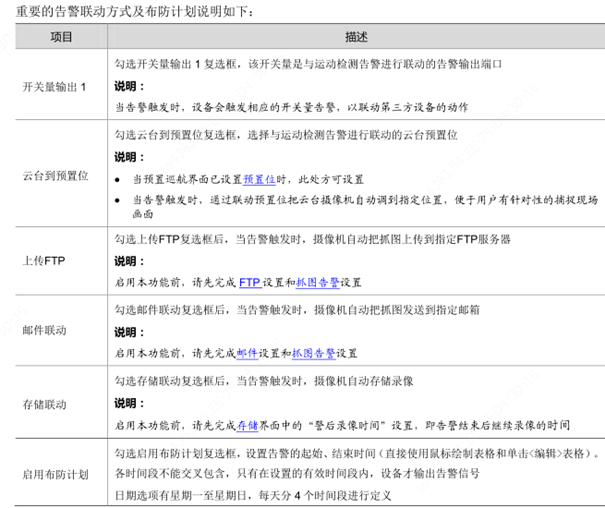 重要的告警联动方式及布防计划说明如下：

| 项目 | 描述 |
|---|---|
| 开关量输出 1 | 勾选开关量输出 1 复选框，该开关量是与运动检测告警进行联动的告警输出端口<br>说明：<br>当告警触发时，设备会触发相应的开关量告警，以联动第三方设备的动作 |
| 云台到预置位 | 勾选云台到预置位复选框，选择与运动检测告警进行联动的云台预置位<br>说明：<br>● 当预置巡航界面已设置预置位时，此处方可设置<br>● 当告警触发时，通过联动预置位把云台摄像机自动调到指定位置，便于用户有针对性的捕捉现场画面 |
| 上传FTP | 勾选上传FTP复选框后，当告警触发时，摄像机自动把抓图上传到指定FTP服务器<br>说明：<br>启用本功能前，请先完成 FTP 设置和抓图告警设置 |
| 邮件联动 | 勾选邮件联动复选框后，当告警触发时，摄像机自动把抓图发送到指定邮箱<br>说明：<br>启用本功能前，请先完成邮件设置和抓图告警设置 |
| 存储联动 | 勾选存储联动复选框后，当告警触发时，摄像机自动存储录像<br>说明：<br>启用本功能前，请先完成存储界面中的“警后录像时间”设置，即告警结束后继续录像的时间 |
| 启用布防计划 | 勾选启用布防计划复选框，设置告警的起始、结束时间（直接使用鼠标绘制表格和单击<编辑>表格）。<br>各时间段不能交叉包含，只有在设置的有效时间段内，设备才输出告警信号<br>日期选项有星期一至星期日，每天分 4 个时间段进行定义 |